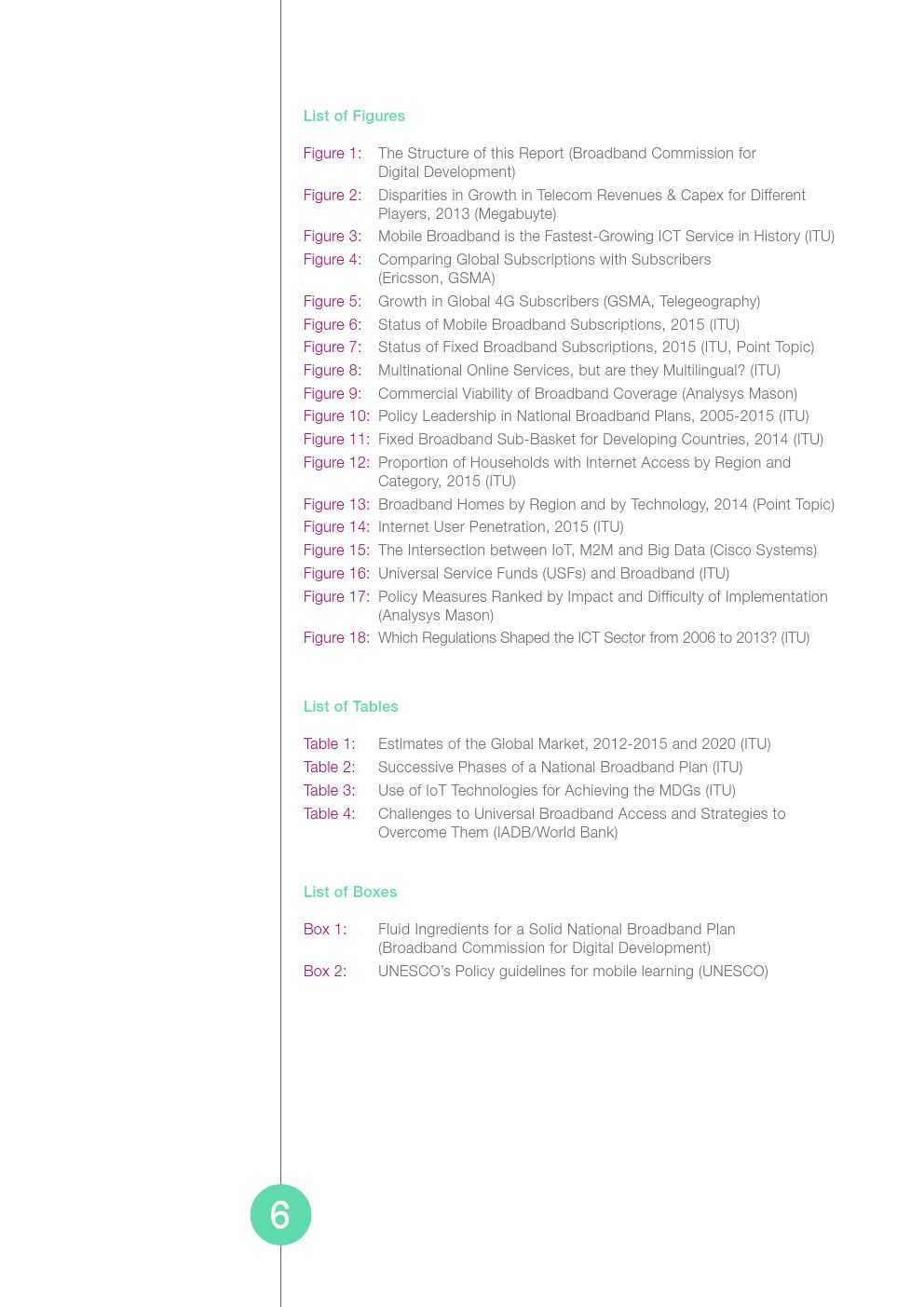 List of Figures

Figure 1: The Structure of this Report (Broadband Commission for Digital Development)
Figure 2: Disparities in Growth in Telecom Revenues & Capex for Different Players, 2013 (Megabuyte)
Figure 3: Mobile Broadband is the Fastest-Growing ICT Service in History (ITU)
Figure 4: Comparing Global Subscriptions with Subscribers (Ericsson, GSMA)
Figure 5: Growth in Global 4G Subscribers (GSMA, Telegeography)
Figure 6: Status of Mobile Broadband Subscriptions, 2015 (ITU)
Figure 7: Status of Fixed Broadband Subscriptions, 2015 (ITU, Point Topic)
Figure 8: Multinational Online Services, but are they Multilingual? (ITU)
Figure 9: Commercial Viability of Broadband Coverage (Analysys Mason)
Figure 10: Policy Leadership in National Broadband Plans, 2005-2015 (ITU)
Figure 11: Fixed Broadband Sub-Basket for Developing Countries, 2014 (ITU)
Figure 12: Proportion of Households with Internet Access by Region and Category, 2015 (ITU)
Figure 13: Broadband Homes by Region and by Technology, 2014 (Point Topic)
Figure 14: Internet User Penetration, 2015 (ITU)
Figure 15: The Intersection between IoT, M2M and Big Data (Cisco Systems)
Figure 16: Universal Service Funds (USFs) and Broadband (ITU)
Figure 17: Policy Measures Ranked by Impact and Difficulty of Implementation (Analysys Mason)
Figure 18: Which Regulations Shaped the ICT Sector from 2006 to 2013? (ITU)

List of Tables

Table 1: Estimates of the Global Market, 2012-2015 and 2020 (ITU)
Table 2: Successive Phases of a National Broadband Plan (ITU)
Table 3: Use of IoT Technologies for Achieving the MDGs (ITU)
Table 4: Challenges to Universal Broadband Access and Strategies to Overcome Them (IADB/World Bank)

List of Boxes

Box 1: Fluid Ingredients for a Solid National Broadband Plan (Broadband Commission for Digital Development)
Box 2: UNESCO's Policy guidelines for mobile learning (UNESCO)

6